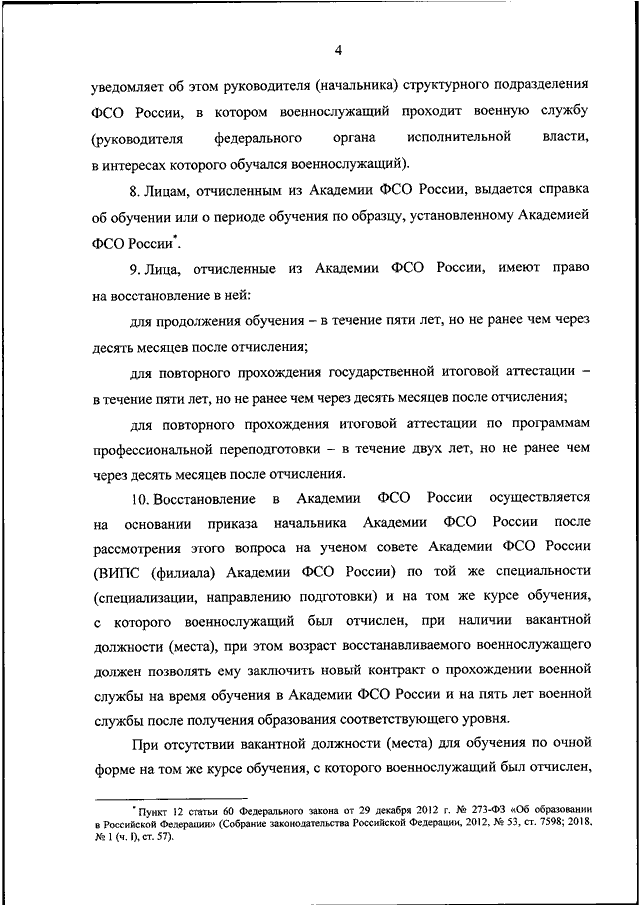 4

уведомляет об этом руководителя (начальника) структурного подразделения ФСО России, в котором военнослужащий проходит военную службу (руководителя федерального органа исполнительной власти, в интересах которого обучался военнослужащий).

8. Лицам, отчисленным из Академии ФСО России, выдается справка об обучении или о периоде обучения по образцу, установленному Академией ФСО России*.

9. Лица, отчисленные из Академии ФСО России, имеют право на восстановление в ней:

для продолжения обучения – в течение пяти лет, но не ранее чем через десять месяцев после отчисления;

для повторного прохождения государственной итоговой аттестации – в течение пяти лет, но не ранее чем через десять месяцев после отчисления;

для повторного прохождения итоговой аттестации по программам профессиональной переподготовки – в течение двух лет, но не ранее чем через десять месяцев после отчисления.

10. Восстановление в Академии ФСО России осуществляется на основании приказа начальника Академии ФСО России после рассмотрения этого вопроса на ученом совете Академии ФСО России (ВИПС (филиала) Академии ФСО России) по той же специальности (специализации, направлению подготовки) и на том же курсе обучения, с которого военнослужащий был отчислен, при наличии вакантной должности (места), при этом возраст восстанавливаемого военнослужащего должен позволять ему заключить новый контракт о прохождении военной службы на время обучения в Академии ФСО России и на пять лет военной службы после получения образования соответствующего уровня.

При отсутствии вакантной должности (места) для обучения по очной форме на том же курсе обучения, с которого военнослужащий был отчислен,

* Пункт 12 статьи 60 Федерального закона от 29 декабря 2012 г. № 273-ФЗ «Об образовании в Российской Федерации» (Собрание законодательства Российской Федерации, 2012, № 53, ст. 7598; 2018, № 1 (ч. I), ст. 57).